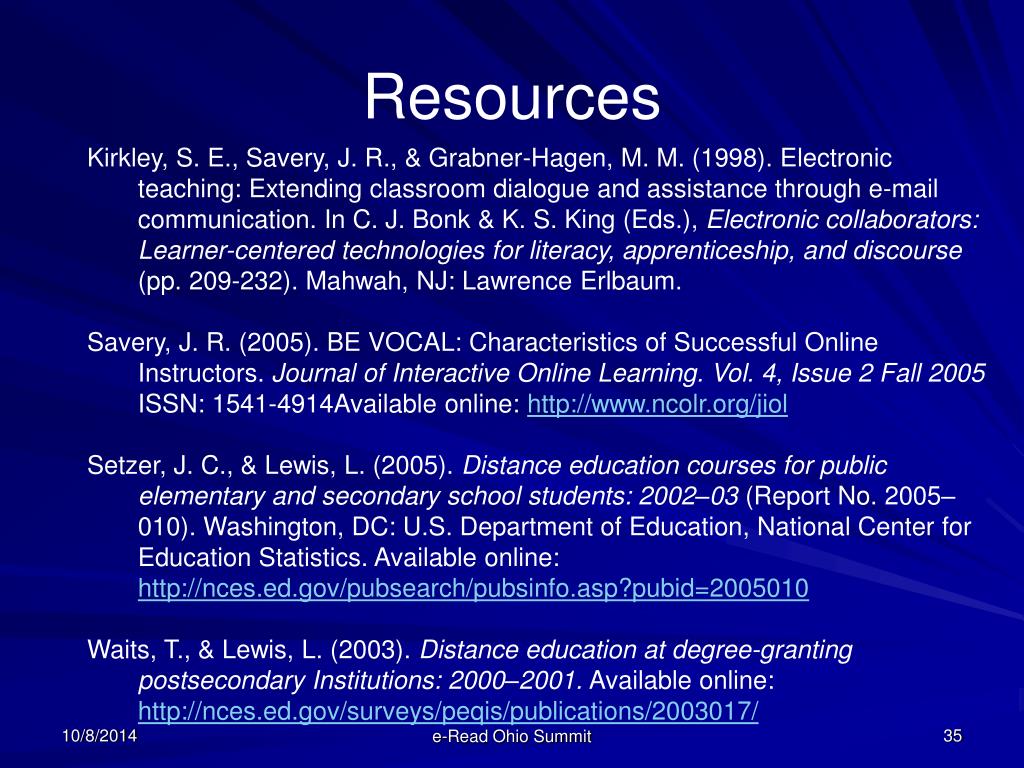 Resources

Kirkley, S. E., Savery, J. R., & Grabner-Hagen, M. M. (1998). Electronic teaching: Extending classroom dialogue and assistance through e-mail communication. In C. J. Bonk & K. S. King (Eds.), Electronic collaborators: Learner-centered technologies for literacy, apprenticeship, and discourse (pp. 209-232). Mahwah, NJ: Lawrence Erlbaum.

Savery, J. R. (2005). BE VOCAL: Characteristics of Successful Online Instructors. Journal of Interactive Online Learning. Vol. 4, Issue 2 Fall 2005 ISSN: 1541-4914Available online: http://www.ncolr.org/jiol

Setzer, J. C., & Lewis, L. (2005). Distance education courses for public elementary and secondary school students: 2002–03 (Report No. 2005–010). Washington, DC: U.S. Department of Education, National Center for Education Statistics. Available online: http://nces.ed.gov/pubsearch/pubsinfo.asp?pubid=2005010

Waits, T., & Lewis, L. (2003). Distance education at degree-granting postsecondary Institutions: 2000–2001. Available online: http://nces.ed.gov/surveys/peqis/publications/2003017/

10/8/2014

e-Read Ohio Summit

35